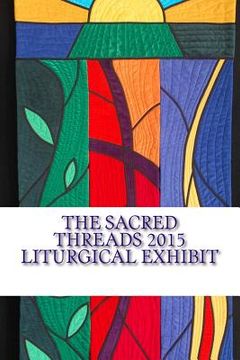 THE SACRED THREADS 2015 LITURGICAL EXHIBIT